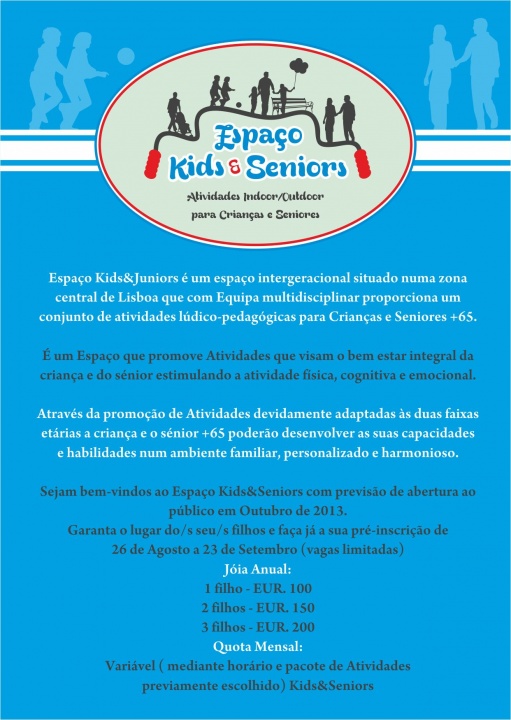 Espaço
Kids & Seniors

Atividades Indoor/Outdoor
para Crianças e Seniores

Espaço Kids&Juniors é um espaço intergeracional situado numa zona central de Lisboa que com Equipa multidisciplinar proporciona um conjunto de atividades lúdico-pedagógicas para Crianças e Seniores +65.

É um Espaço que promove Atividades que visam o bem estar integral da criança e do sénior estimulando a atividade física, cognitiva e emocional.

Através da promoção de Atividades devidamente adaptadas às duas faixas etárias a criança e o sénior +65 poderão desenvolver as suas capacidades e habilidades num ambiente familiar, personalizado e harmonioso.

Sejam bem-vindos ao Espaço Kids&Seniors com previsão de abertura ao público em Outubro de 2013.
Garanta o lugar do/s seu/s filhos e faça já a sua pré-inscrição de
26 de Agosto a 23 de Setembro (vagas limitadas)
Jóia Anual:
1 filho - EUR. 100
2 filhos - EUR. 150
3 filhos - EUR. 200
Quota Mensal:
Variável ( mediante horário e pacote de Atividades previamente escolhido) Kids&Seniors